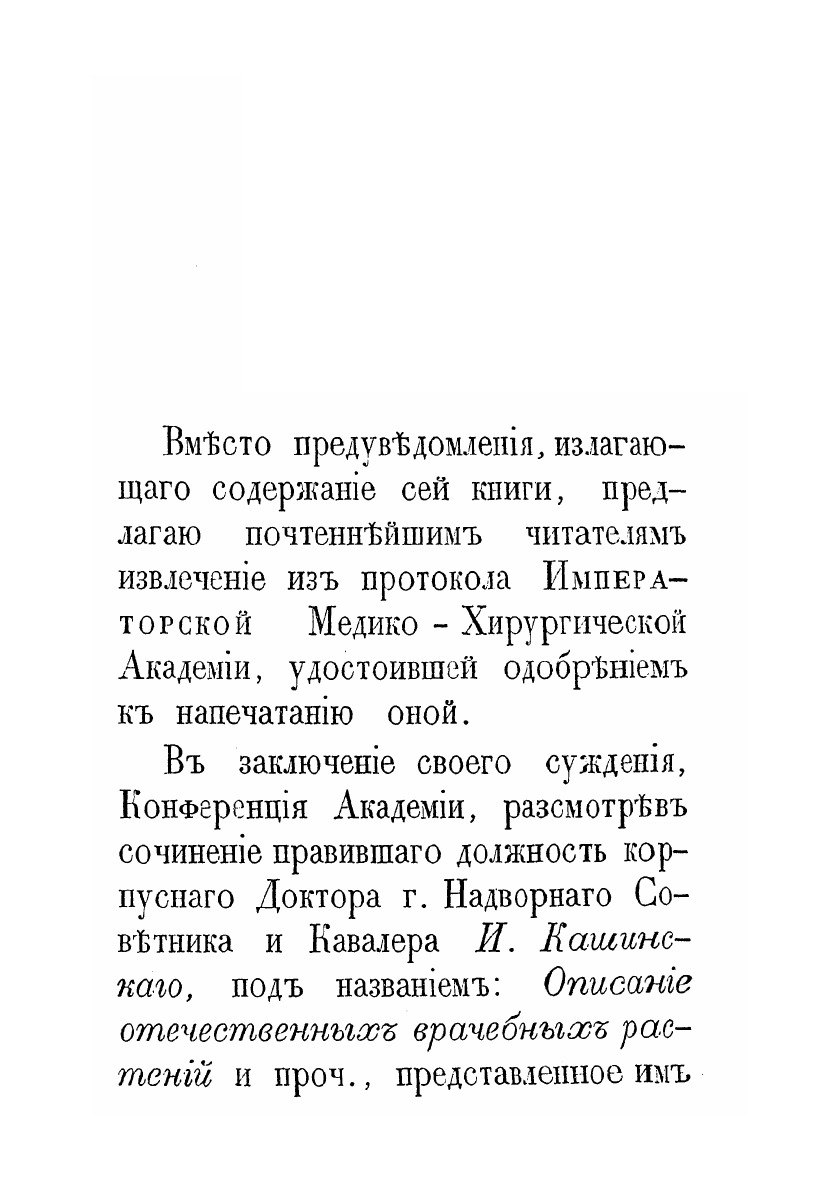 Вмѣсто предувѣдомленія, излагающаго содержаніе сей книги, предлагаю почтеннѣйшимъ читателямъ извлеченіе изъ протокола Императорской Медико - Хирургической Академіи, удостоившей одобрѣніемъ къ напечатанію оной.

Въ заключеніе своего сужденія, Конференція Академіи, разсмотрѣвъ сочиненіе правившаго должность корпуснаго Доктора г. Надворнаго Совѣтника и Кавалера И. Кашинскаго, подъ названіемъ: Описаніе отечественныхъ врачебныхъ растеній и проч., представленное имъ